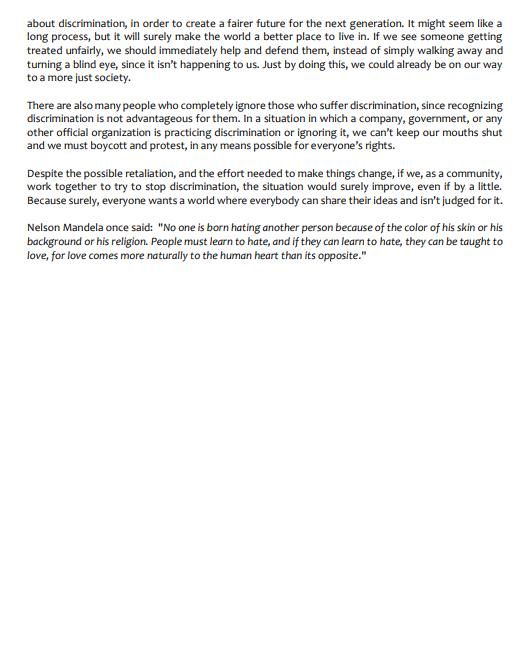 about discrimination, in order to create a fairer future for the next generation. It might seem like a long process, but it will surely make the world a better place to live in. If we see someone getting treated unfairly, we should immediately help and defend them, instead of simply walking away and turning a blind eye, since it isn't happening to us. Just by doing this, we could already be on our way to a more just society.

There are also many people who completely ignore those who suffer discrimination, since recognizing discrimination is not advantageous for them. In a situation in which a company, government, or any other official organization is practicing discrimination or ignoring it, we can't keep our mouths shut and we must boycott and protest, in any means possible for everyone's rights.

Despite the possible retaliation, and the effort needed to make things change, if we, as a community, work together to try to stop discrimination, the situation would surely improve, even if by a little. Because surely, everyone wants a world where everybody can share their ideas and isn't judged for it.

Nelson Mandela once said: "No one is born hating another person because of the color of his skin or his background or his religion. People must learn to hate, and if they can learn to hate, they can be taught to love, for love comes more naturally to the human heart than its opposite."